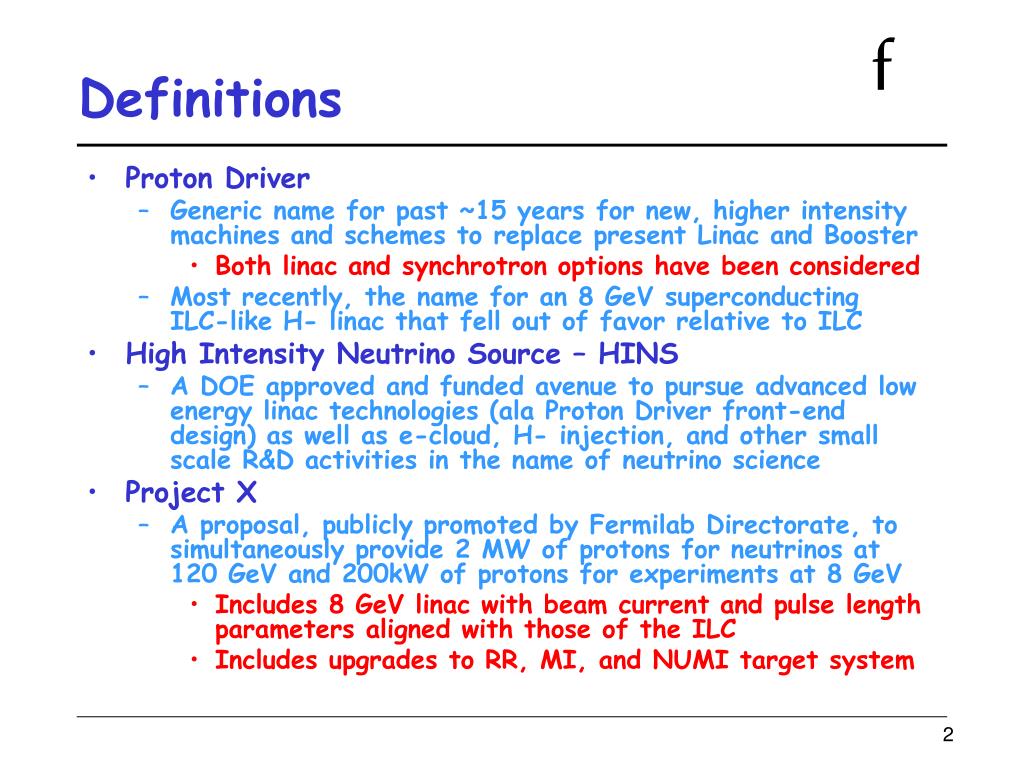 Definitions

f

• Proton Driver
– Generic name for past ~15 years for new, higher intensity machines and schemes to replace present Linac and Booster
• Both linac and synchrotron options have been considered
– Most recently, the name for an 8 GeV superconducting ILC-like H- linac that fell out of favor relative to ILC
• High Intensity Neutrino Source – HINS
– A DOE approved and funded avenue to pursue advanced low energy linac technologies (ala Proton Driver front-end design) as well as e-cloud, H- injection, and other small scale R&D activities in the name of neutrino science
• Project X
– A proposal, publicly promoted by Fermilab Directorate, to simultaneously provide 2 MW of protons for neutrinos at 120 GeV and 200kW of protons for experiments at 8 GeV
• Includes 8 GeV linac with beam current and pulse length parameters aligned with those of the ILC
• Includes upgrades to RR, MI, and NUMI target system

2